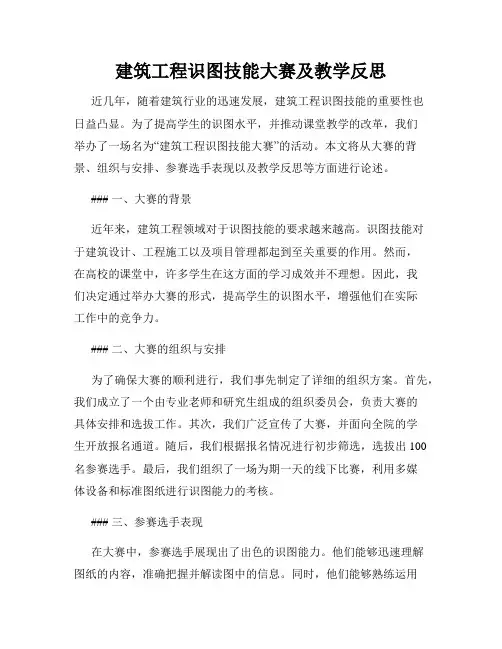 建筑工程识图技能大赛及教学反思

近几年，随着建筑行业的迅速发展，建筑工程识图技能的重要性也日益凸显。为了提高学生的识图水平，并推动课堂教学的改革，我们举办了一场名为“建筑工程识图技能大赛”的活动。本文将从大赛的背景、组织与安排、参赛选手表现以及教学反思等方面进行论述。

### 一、大赛的背景

近年来，建筑工程领域对于识图技能的要求越来越高。识图技能对于建筑设计、工程施工以及项目管理都起到至关重要的作用。然而，在高校的课堂中，许多学生在这方面的学习成效并不理想。因此，我们决定通过举办大赛的形式，提高学生的识图水平，增强他们在实际工作中的竞争力。

### 二、大赛的组织与安排

为了确保大赛的顺利进行，我们事先制定了详细的组织方案。首先，我们成立了一个由专业老师和研究生组成的组织委员会，负责大赛的具体安排和选拔工作。其次，我们广泛宣传了大赛，并面向全院的学生开放报名通道。随后，我们根据报名情况进行初步筛选，选拔出100名参赛选手。最后，我们组织了一场为期一天的线下比赛，利用多媒体设备和标准图纸进行识图能力的考核。

### 三、参赛选手表现

在大赛中，参赛选手展现出了出色的识图能力。他们能够迅速理解图纸的内容，准确把握并解读图中的信息。同时，他们能够熟练运用